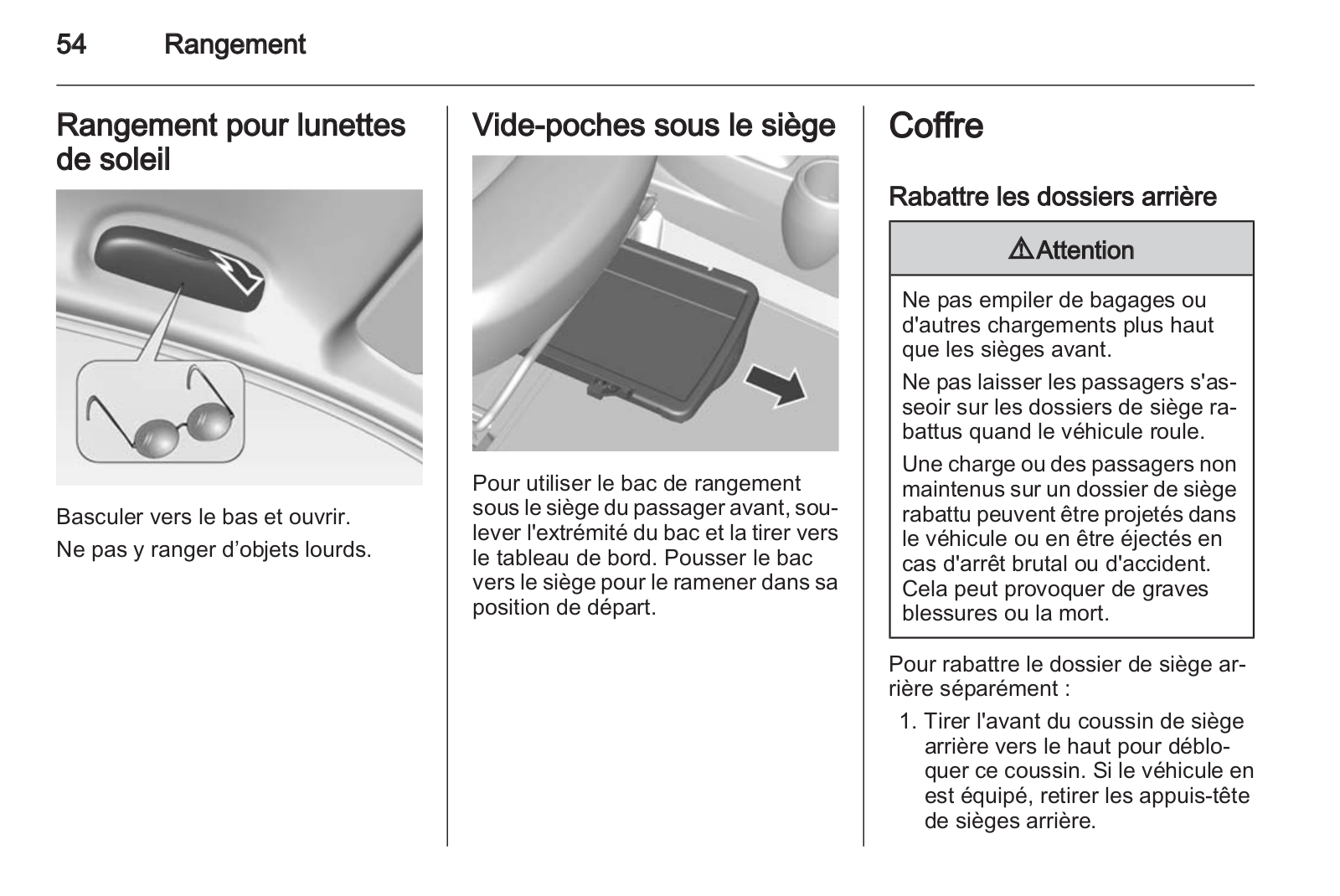 54 Rangement

Rangement pour lunettes de soleil

Basculer vers le bas et ouvrir.

Ne pas y ranger d’objets lourds.

Vide-poches sous le siège

Pour utiliser le bac de rangement sous le siège du passager avant, soulever l'extrémité du bac et la tirer vers le tableau de bord. Pousser le bac vers le siège pour le ramener dans sa position de départ.

Coffre

Rabattre les dossiers arrière

⚠Attention

Ne pas empiler de bagages ou d'autres chargements plus haut que les sièges avant.

Ne pas laisser les passagers s'asseoir sur les dossiers de siège rabattus quand le véhicule roule.

Une charge ou des passagers non maintenus sur un dossier de siège rabattu peuvent être projetés dans le véhicule ou en être éjectés en cas d'arrêt brutal ou d'accident. Cela peut provoquer de graves blessures ou la mort.

Pour rabattre le dossier de siège arrière séparément :

1. Tirer l'avant du coussin de siège arrière vers le haut pour débloquer ce coussin. Si le véhicule en est équipé, retirer les appuis-tête de sièges arrière.